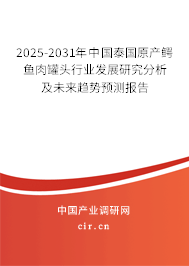 2025-2031年中国泰国原产鳄鱼肉罐头行业发展研究分析及未来趋势预测报告

中国产业调研网

cir.cn